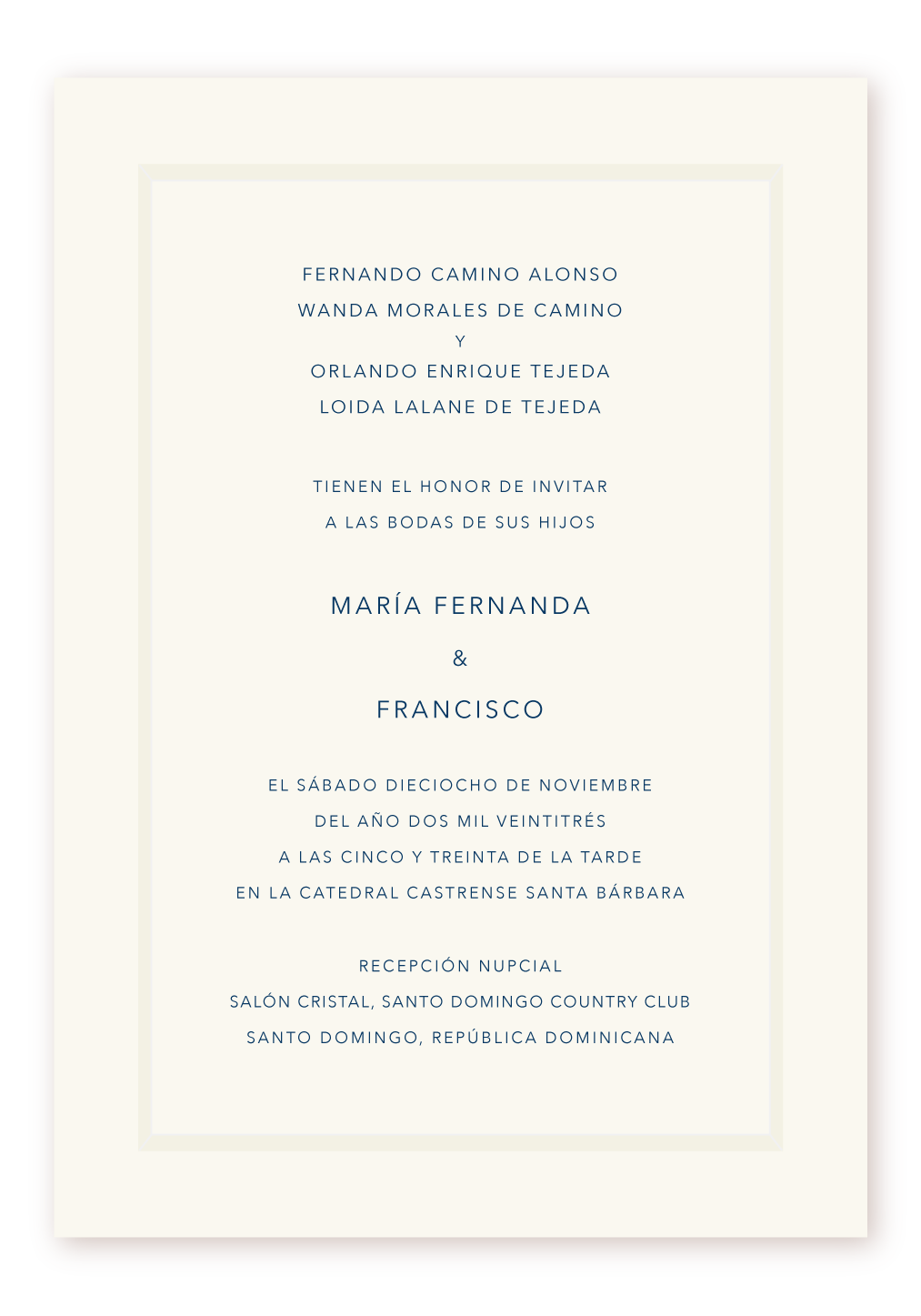 FERNANDO CAMINO ALONSO
WANDA MORALES DE CAMINO
Y
ORLANDO ENRIQUE TEJEDA
LOIDA LALANE DE TEJEDA

TIENEN EL HONOR DE INVITAR
A LAS BODAS DE SUS HIJOS

MARÍA FERNANDA
&
FRANCISCO

EL SÁBADO DIECIOCHO DE NOVIEMBRE
DEL AÑO DOS MIL VEINTITRÉS
A LAS CINCO Y TREINTA DE LA TARDE
EN LA CATEDRAL CASTRENSE SANTA BÁRBARA

RECEPCIÓN NUPCIAL
SALÓN CRISTAL, SANTO DOMINGO COUNTRY CLUB
SANTO DOMINGO, REPÚBLICA DOMINICANA